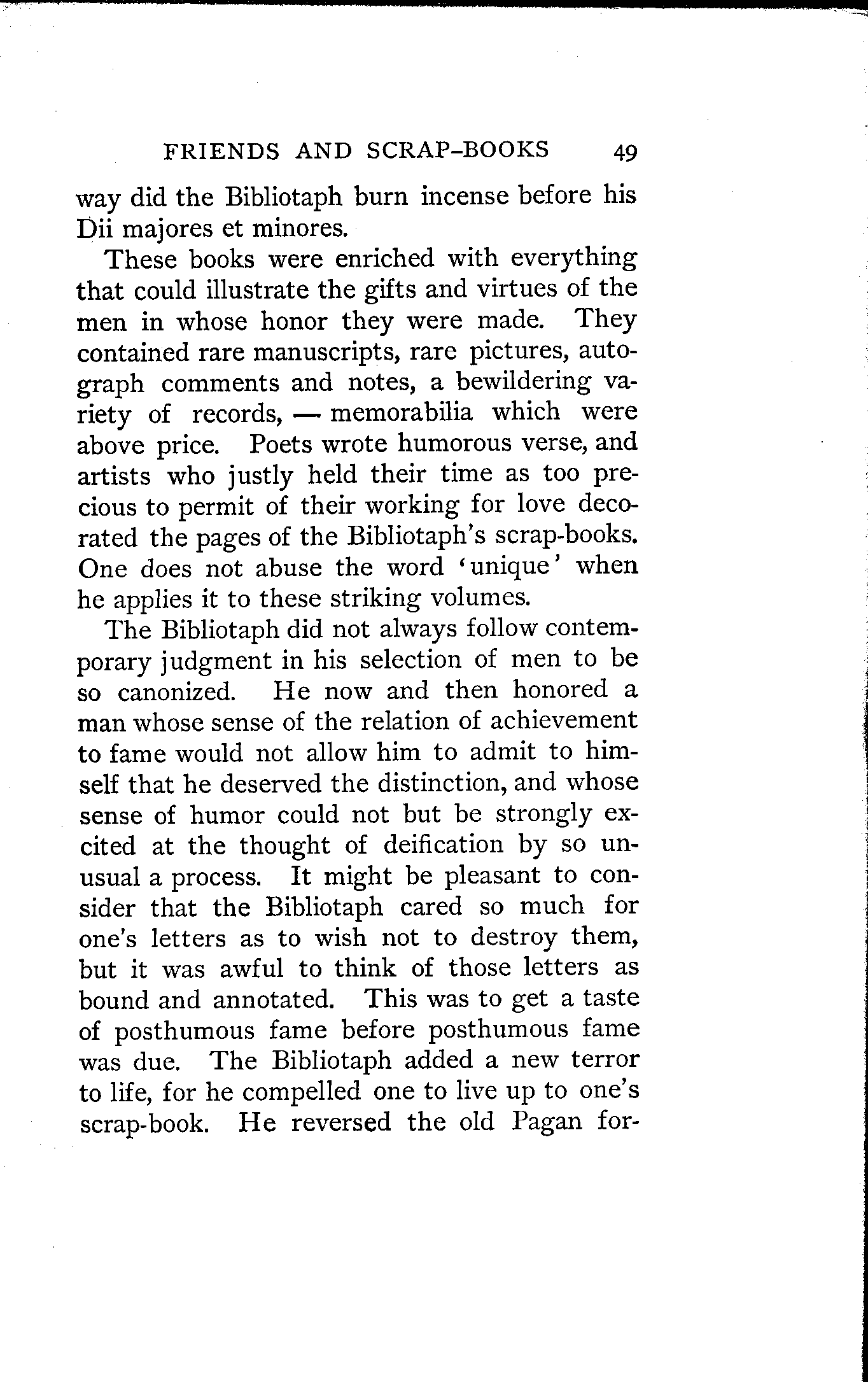 FRIENDS AND SCRAP-BOOKS 49

way did the Bibliotaph burn incense before his Dii majores et minores.

These books were enriched with everything that could illustrate the gifts and virtues of the men in whose honor they were made. They contained rare manuscripts, rare pictures, autograph comments and notes, a bewildering variety of records, — memorabilia which were above price. Poets wrote humorous verse, and artists who justly held their time as too precious to permit of their working for love decorated the pages of the Bibliotaph's scrap-books. One does not abuse the word 'unique' when he applies it to these striking volumes.

The Bibliotaph did not always follow contemporary judgment in his selection of men to be so canonized. He now and then honored a man whose sense of the relation of achievement to fame would not allow him to admit to himself that he deserved the distinction, and whose sense of humor could not but be strongly excited at the thought of deification by so unusual a process. It might be pleasant to consider that the Bibliotaph cared so much for one's letters as to wish not to destroy them, but it was awful to think of those letters as bound and annotated. This was to get a taste of posthumous fame before posthumous fame was due. The Bibliotaph added a new terror to life, for he compelled one to live up to one's scrap-book. He reversed the old Pagan for-